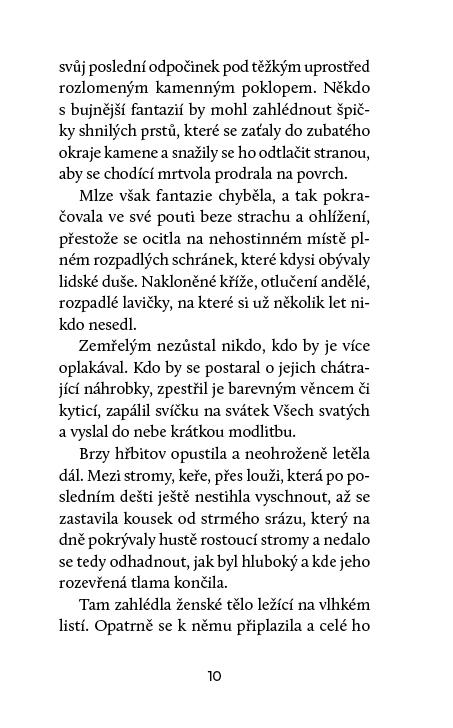 svůj poslední odpočinek pod těžkým uprostřed rozlomeným kamenným poklopem. Někdo s bujnější fantazií by mohl zahlédnout špičky shnilých prstů, které se zaťaly do zubatého okraje kamene a snažily se ho odtlačit stranou, aby se chodící mrtvola prodrala na povrch.

Mlze však fantazie chyběla, a tak pokračovala ve své pouti beze strachu a ohlížení, přestože se ocitla na nehostinném místě plném rozpadlých schránek, které kdysi obývaly lidské duše. Nakloněné kříže, otlučení andělé, rozpadlé lavičky, na které si už několik let nikdo nesedl.

Zemřelým nezůstal nikdo, kdo by je více oplakával. Kdo by se postaral o jejich chátrající náhrobky, zpestřil je barevným věncem či kyticí, zapálil svíčku na svátek Všech svatých a vyslal do nebe krátkou modlitbu.

Brzy hřbitov opustila a neohroženě letěla dál. Mezi stromy, keře, přes louži, která po posledním dešti ještě nestihla vyschnout, až se zastavila kousek od strmého srázu, který na dně pokrývaly hustě rostoucí stromy a nedalo se tedy odhadnout, jak byl hluboký a kde jeho rozevřená tlama končila.

Tam zahlédla ženské tělo ležící na vlhkém listí. Opatrně se k němu připlazila a celé ho

10